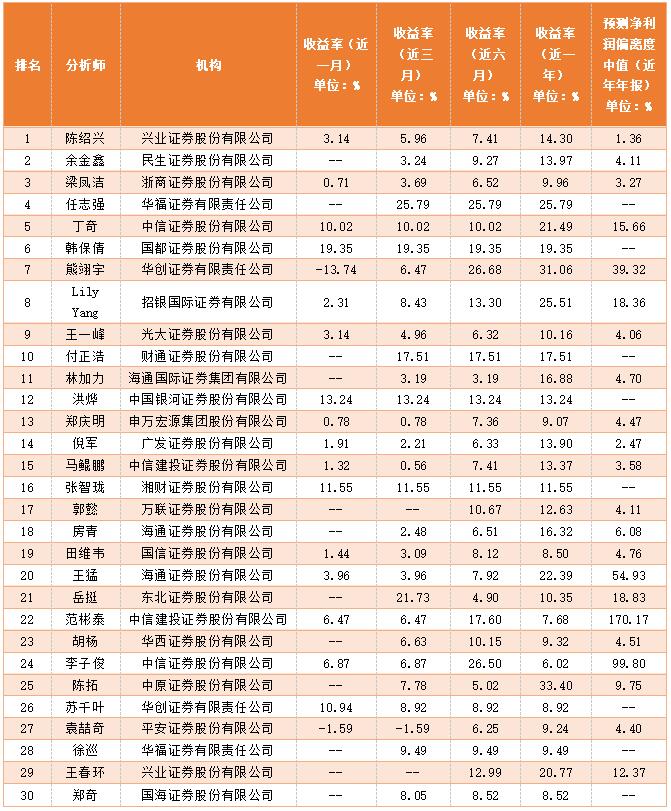 | 排名 | 分析师 | 机构 | 收益率（近一月）单位：% | 收益率（近三月）单位：% | 收益率（近六月）单位：% | 收益率（近一年）单位：% | 预测净利润偏离度中值（近年年报）单位：% |
|---|---|---|---|---|---|---|---|
| 1 | 陈绍兴 | 兴业证券股份有限公司 | 3.14 | 5.96 | 7.41 | 14.30 | 1.36 |
| 2 | 余金鑫 | 民生证券股份有限公司 | -- | 3.24 | 9.27 | 13.97 | 4.11 |
| 3 | 梁凤洁 | 浙商证券股份有限公司 | 0.71 | 3.69 | 6.52 | 9.96 | 3.27 |
| 4 | 任志强 | 华福证券有限责任公司 | -- | 25.79 | 25.79 | 25.79 | -- |
| 5 | 丁奇 | 中信证券股份有限公司 | 10.02 | 10.02 | 10.02 | 21.49 | 15.66 |
| 6 | 韩保倩 | 国都证券股份有限公司 | 19.35 | 19.35 | 19.35 | 19.35 | -- |
| 7 | 熊翊宇 | 华创证券有限责任公司 | -13.74 | 6.47 | 26.68 | 31.06 | 39.32 |
| 8 | Lily Yang | 招银国际证券有限公司 | 2.31 | 8.43 | 13.30 | 25.51 | 18.36 |
| 9 | 王一峰 | 光大证券股份有限公司 | 3.14 | 4.96 | 6.32 | 10.16 | 4.06 |
| 10 | 付正浩 | 财通证券股份有限公司 | -- | 17.51 | 17.51 | 17.51 | -- |
| 11 | 林加力 | 海通国际证券集团有限公司 | -- | 3.19 | 3.19 | 16.88 | 4.70 |
| 12 | 洪烨 | 中国银河证券股份有限公司 | 13.24 | 13.24 | 13.24 | 13.24 | -- |
| 13 | 郑庆明 | 申万宏源集团股份有限公司 | 0.78 | 0.78 | 7.36 | 9.07 | 4.47 |
| 14 | 倪军 | 广发证券股份有限公司 | 1.91 | 2.21 | 6.33 | 13.90 | 2.47 |
| 15 | 马鲲鹏 | 中信建投证券股份有限公司 | 1.32 | 0.56 | 7.41 | 13.37 | 3.58 |
| 16 | 张智珑 | 湘财证券股份有限公司 | 11.55 | 11.55 | 11.55 | 11.55 | -- |
| 17 | 郭懿 | 万联证券股份有限公司 | -- | -- | 10.67 | 12.63 | 4.11 |
| 18 | 房青 | 海通证券股份有限公司 | -- | 2.48 | 6.51 | 16.32 | 6.08 |
| 19 | 田维韦 | 国信证券股份有限公司 | 1.44 | 3.09 | 8.12 | 8.50 | 4.76 |
| 20 | 王猛 | 海通证券股份有限公司 | 3.96 | 3.96 | 7.92 | 22.39 | 54.93 |
| 21 | 岳挺 | 东北证券股份有限公司 | -- | 21.73 | 4.90 | 10.35 | 18.83 |
| 22 | 范彬泰 | 中信建投证券股份有限公司 | 6.47 | 6.47 | 17.60 | 7.68 | 170.17 |
| 23 | 胡杨 | 华西证券股份有限公司 | -- | 6.63 | 10.15 | 9.32 | 4.51 |
| 24 | 李子俊 | 中信证券股份有限公司 | 6.87 | 6.87 | 26.50 | 6.02 | 99.80 |
| 25 | 陈拓 | 中原证券股份有限公司 | -- | 7.78 | 5.02 | 33.40 | 9.75 |
| 26 | 苏千叶 | 华创证券有限责任公司 | 10.94 | 8.92 | 8.92 | 8.92 | -- |
| 27 | 袁喆奇 | 平安证券股份有限公司 | -1.59 | -1.59 | 6.25 | 9.24 | 4.40 |
| 28 | 徐巡 | 华福证券有限责任公司 | -- | 9.49 | 9.49 | 9.49 | -- |
| 29 | 王春环 | 兴业证券股份有限公司 | -- | -- | 12.99 | 20.77 | 12.37 |
| 30 | 郑奇 | 国海证券股份有限公司 | -- | 8.05 | 8.52 | 8.52 | -- |